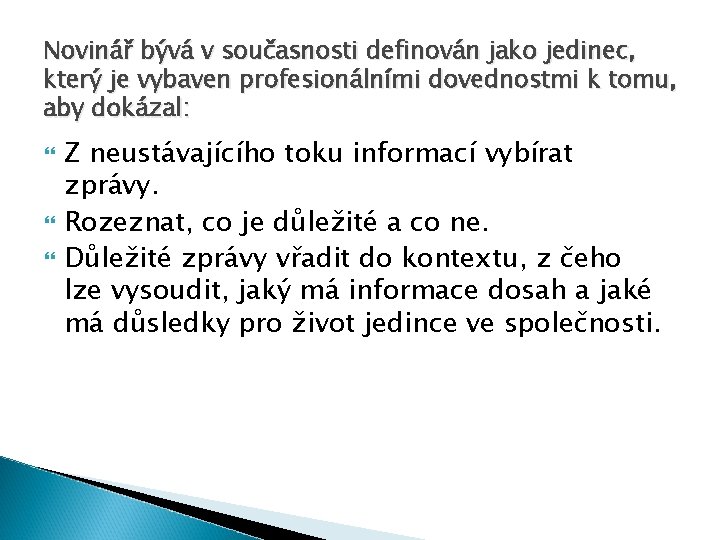 Novinář bývá v současnosti definován jako jedinec, který je vybaven profesionálními dovednostmi k tomu, aby dokázal:

Z neustávajícího toku informací vybírat zprávy.

Rozeznat, co je důležité a co ne.

Důležité zprávy vřadit do kontextu, z čeho lze vysoudit, jaký má informace dosah a jaké má důsledky pro život jedince ve společnosti.